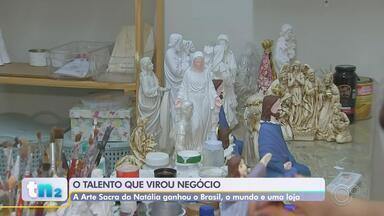 tn2
O TALENTO QUE VIROU NEGÓCIO
A Arte Sacra da Natália ganhou o Brasil, o mundo e uma loja